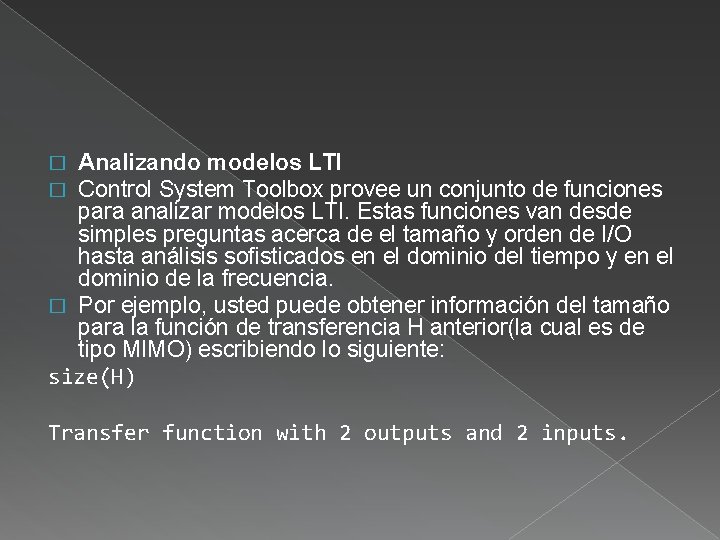 Analizando modelos LTI

Control System Toolbox provee un conjunto de funciones para analizar modelos LTI. Estas funciones van desde simples preguntas acerca de el tamaño y orden de I/O hasta análisis sofisticados en el dominio del tiempo y en el dominio de la frecuencia.

Por ejemplo, usted puede obtener información del tamaño para la función de transferencia H anterior(la cual es de tipo MIMO) escribiendo lo siguiente:

size(H)

Transfer function with 2 outputs and 2 inputs.